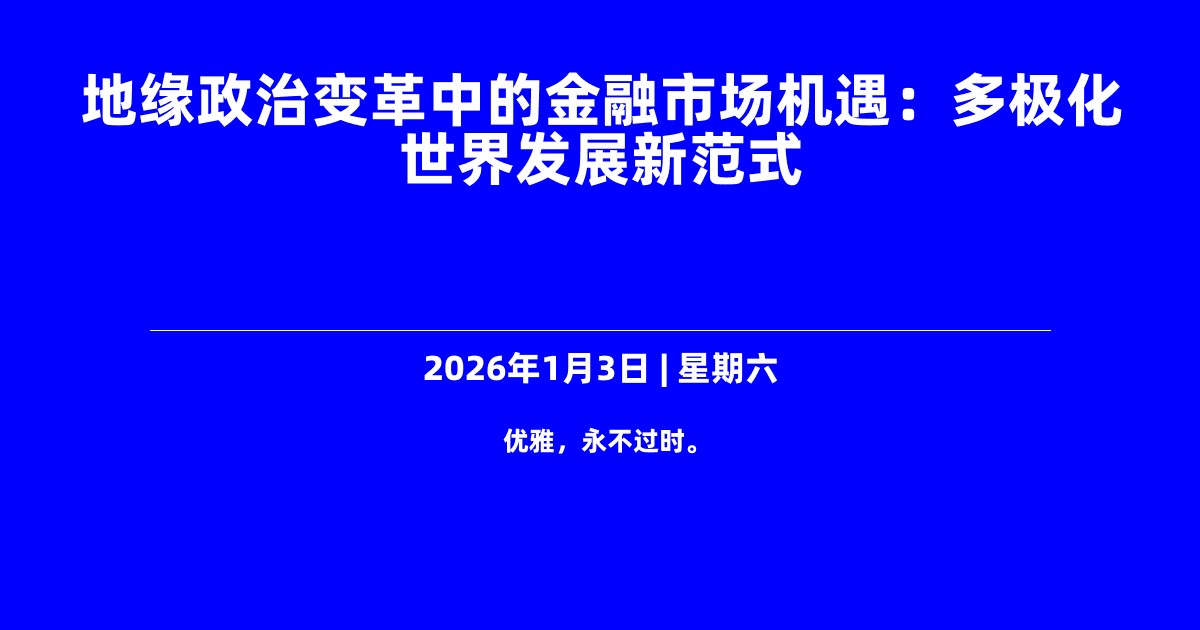 地缘政治变革中的金融市场机遇：多极化世界发展新范式

2026年1月3日 | 星期六

优雅，永不过时。